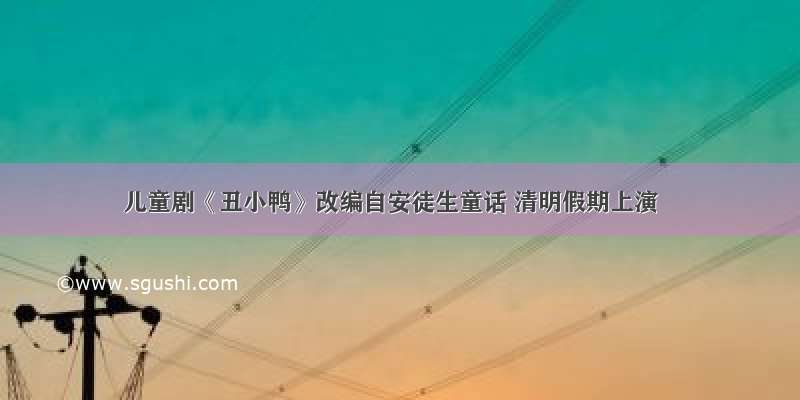 儿童剧《丑小鸭》改编自安徒生童话 清明假期上演

©www.sgushi.com